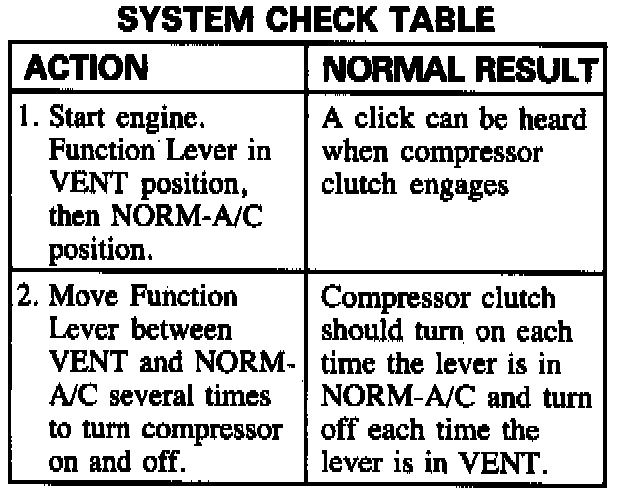 SYSTEM CHECK TABLE

| ACTION | NORMAL RESULT |
|---|---|
| 1. Start engine. Function Lever in VENT position, then NORM-A/C position. | A click can be heard when compressor clutch engages |
| 2. Move Function Lever between VENT and NORM-A/C several times to turn compressor on and off. | Compressor clutch should turn on each time the lever is in NORM-A/C and turn off each time the lever is in VENT. |